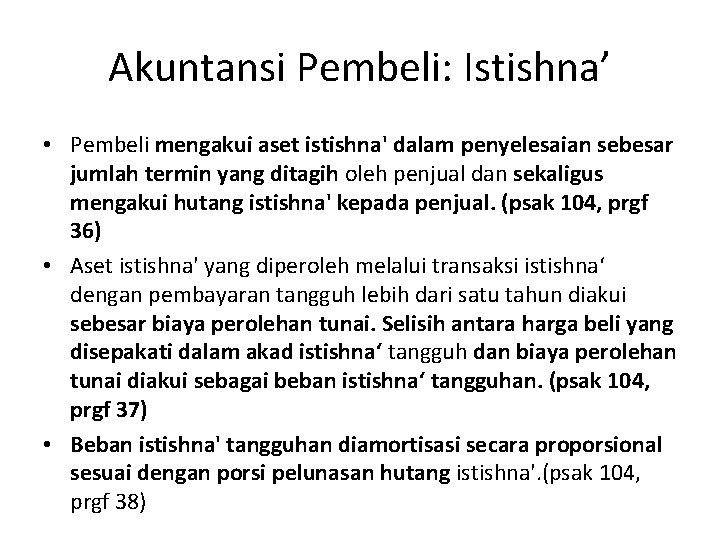 Akuntansi Pembeli: Istishna’

• Pembeli mengakui aset istishna' dalam penyelesaian sebesar jumlah termin yang ditagih oleh penjual dan sekaligus mengakui hutang istishna' kepada penjual. (psak 104, prgf 36)
• Aset istishna' yang diperoleh melalui transaksi istishna‘ dengan pembayaran tangguh lebih dari satu tahun diakui sebesar biaya perolehan tunai. Selisih antara harga beli yang disepakati dalam akad istishna‘ tangguh dan biaya perolehan tunai diakui sebagai beban istishna‘ tangguhan. (psak 104, prgf 37)
• Beban istishna' tangguhan diamortisasi secara proporsional sesuai dengan porsi pelunasan hutang istishna'.(psak 104, prgf 38)